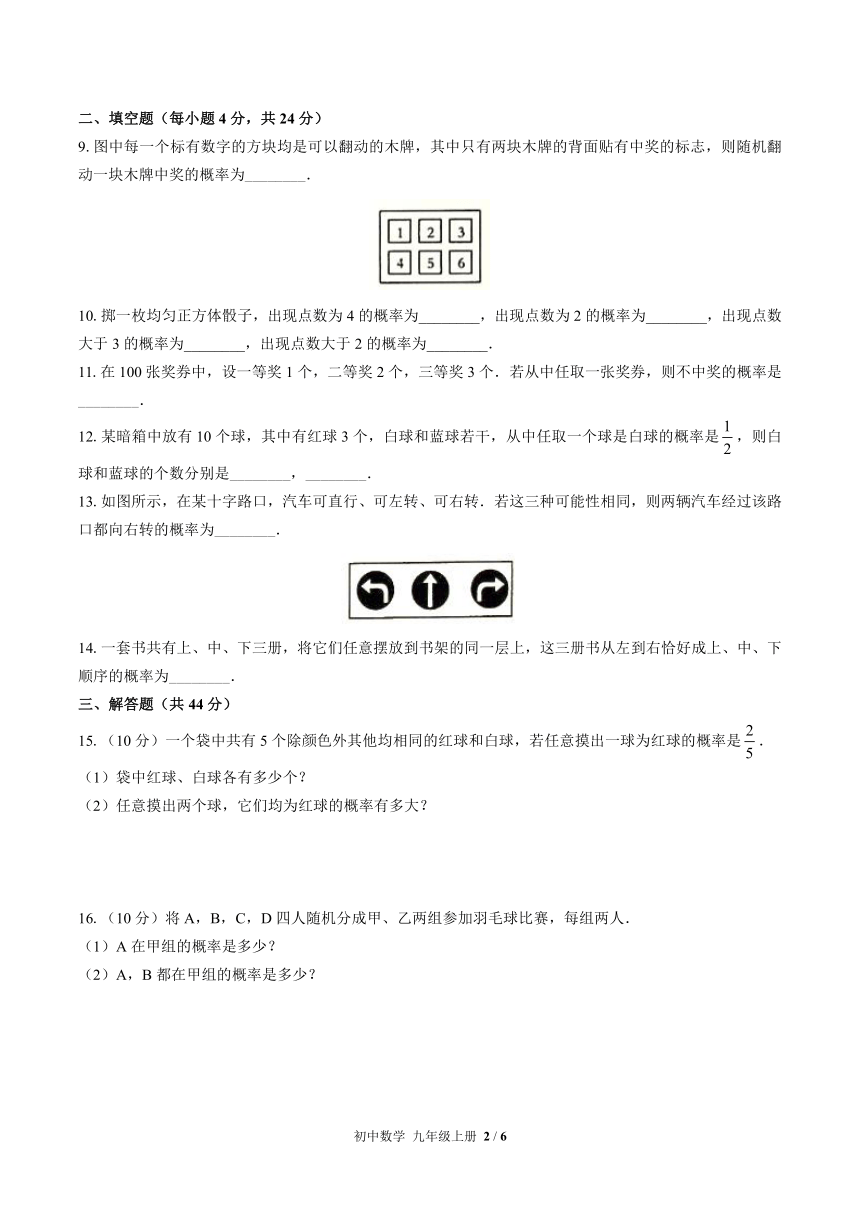 二、填空题（每小题 4 分，共 24 分）

9. 图中每一个标有数字的方块均是可以翻动的木牌，其中只有两块木牌的背面贴有中奖的标志，则随机翻动一块木牌中奖的概率为________.

1 2 3
4 5 6

10. 掷一枚均匀正方体骰子，出现点数为 4 的概率为________，出现点数为 2 的概率为________，出现点数大于 3 的概率为________，出现点数大于 2 的概率为________.

11. 在 100 张奖券中，设一等奖 1 个，二等奖 2 个，三等奖 3 个．若从中任取一张奖券，则不中奖的概率是________.

12. 某暗箱中放有 10 个球，其中有红球 3 个，白球和蓝球若干，从中任取一个球是白球的概率是 $\frac{1}{2}$，则白球和蓝球的个数分别是________，________.

13. 如图所示，在某十字路口，汽车可直行、可左转、可右转．若这三种可能性相同，则两辆汽车经过该路口都向右转的概率为________.

14. 一套书共有上、中、下三册，将它们任意摆放到书架的同一层上，这三册书从左到右恰好成上、中、下顺序的概率为________.

三、解答题（共 44 分）

15.（10 分）一个袋中共有 5 个除颜色外其他均相同的红球和白球，若任意摸出一球为红球的概率是 $\frac{2}{5}$.

（1）袋中红球、白球各有多少个？

（2）任意摸出两个球，它们均为红球的概率有多大？

16.（10 分）将 A，B，C，D 四人随机分成甲、乙两组参加羽毛球比赛，每组两人.

（1）A 在甲组的概率是多少？

（2）A，B 都在甲组的概率是多少？

初中数学 九年级上册 2 / 6